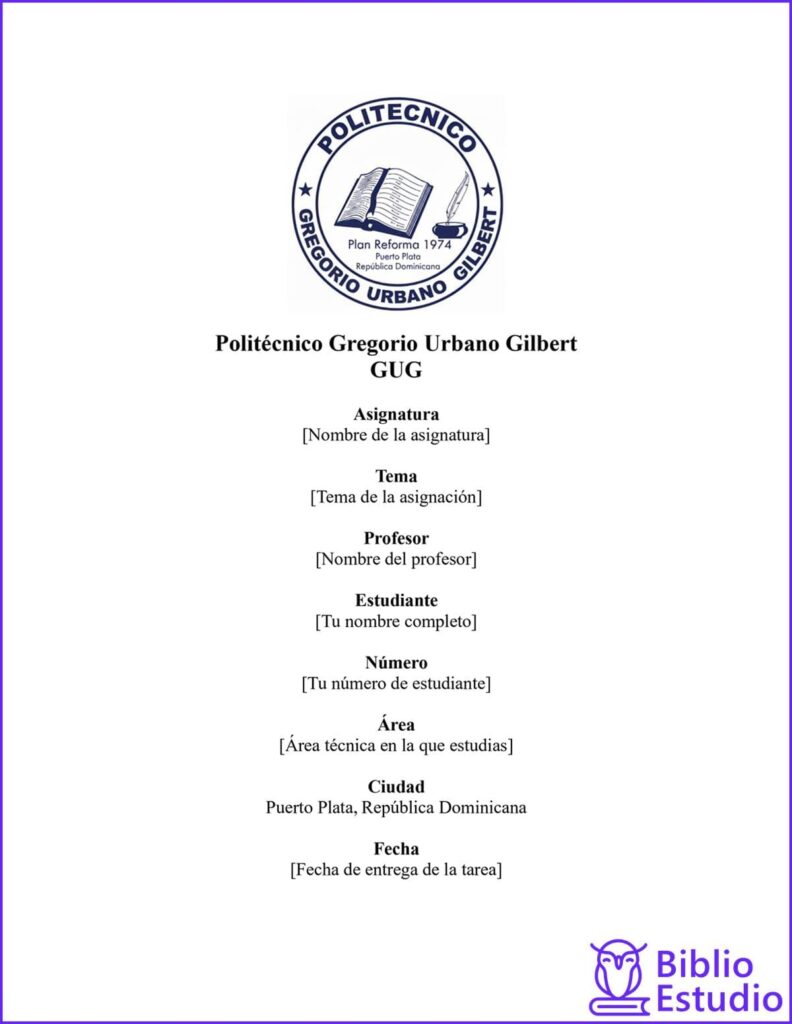 POLITECNICO
GREGORIO URBANO GILBERT
Plan Reforma 1974
Puerto Plata
República Dominicana

Politécnico Gregorio Urbano Gilbert
GUG

Asignatura
[Nombre de la asignatura]

Tema
[Tema de la asignación]

Profesor
[Nombre del profesor]

Estudiante
[Tu nombre completo]

Número
[Tu número de estudiante]

Área
[Área técnica en la que estudias]

Ciudad
Puerto Plata, República Dominicana

Fecha
[Fecha de entrega de la tarea]

Biblio
Estudio